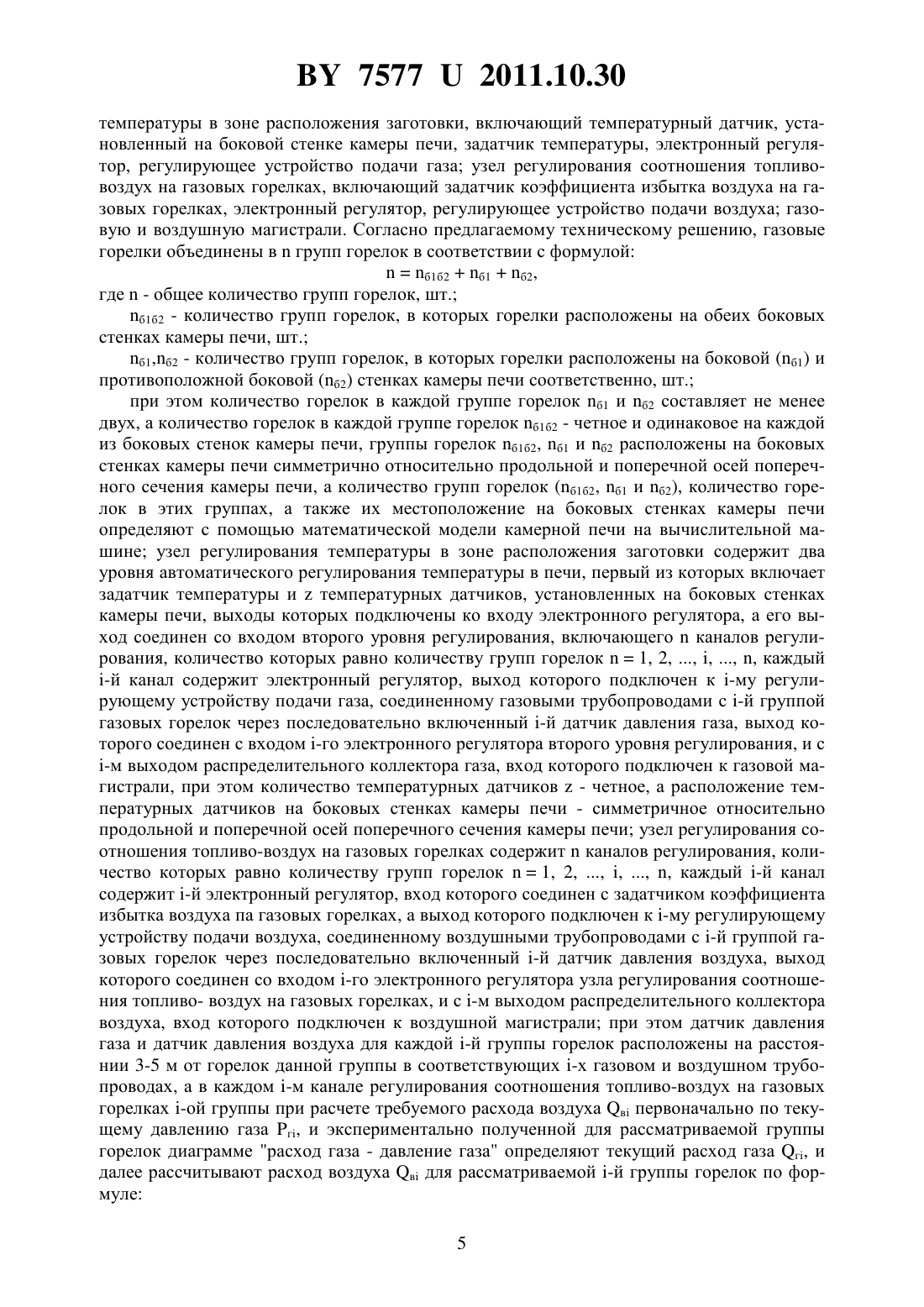 BY 7577 U 2011.10.30

температуры в зоне расположения заготовки, включающий температурный датчик, установленный на боковой стенке камеры печи, задатчик температуры, электронный регулятор, регулирующее устройство подачи газа; узел регулирования соотношения топливо-воздух на газовых горелках, включающий задатчик коэффициента избытка воздуха на газовых горелках, электронный регулятор, регулирующее устройство подачи воздуха; газовую и воздушную магистрали. Согласно предлагаемому техническому решению, газовые горелки объединены в n групп горелок в соответствии с формулой:

$n = n_{б1б2} + n_{б1} + n_{б2}$,

где n - общее количество групп горелок, шт.;

$n_{б1б2}$ - количество групп горелок, в которых горелки расположены на обеих боковых стенках камеры печи, шт.;

$n_{б1}$,$n_{б2}$ - количество групп горелок, в которых горелки расположены на боковой ($n_{б1}$) и противоположной боковой ($n_{б2}$) стенках камеры печи соответственно, шт.;

при этом количество горелок в каждой группе горелок $n_{б1}$ и $n_{б2}$ составляет не менее двух, а количество горелок в каждой группе горелок $n_{б1б2}$ - четное и одинаковое на каждой из боковых стенок камеры печи, группы горелок $n_{б1б2}$, $n_{б1}$ и $n_{б2}$ расположены на боковых стенках камеры печи симметрично относительно продольной и поперечной осей поперечного сечения камеры печи, а количество групп горелок ($n_{б1б2}$, $n_{б1}$ и $n_{б2}$), количество горелок в этих группах, а также их местоположение на боковых стенках камеры печи определяют с помощью математической модели камерной печи на вычислительной машине; узел регулирования температуры в зоне расположения заготовки содержит два уровня автоматического регулирования температуры в печи, первый из которых включает задатчик температуры и z температурных датчиков, установленных на боковых стенках камеры печи, выходы которых подключены ко входу электронного регулятора, а его выход соединен со входом второго уровня регулирования, включающего n каналов регулирования, количество которых равно количеству групп горелок n = 1, 2, ..., i, ..., n, каждый i-й канал содержит электронный регулятор, выход которого подключен к i-му регулирующему устройству подачи газа, соединенному газовыми трубопроводами с i-й группой газовых горелок через последовательно включенный i-й датчик давления газа, выход которого соединен с входом i-го электронного регулятора второго уровня регулирования, и с i-м выходом распределительного коллектора газа, вход которого подключен к газовой магистрали, при этом количество температурных датчиков z - четное, а расположение температурных датчиков на боковых стенках камеры печи - симметричное относительно продольной и поперечной осей поперечного сечения камеры печи; узел регулирования соотношения топливо-воздух на газовых горелках содержит n каналов регулирования, количество которых равно количеству групп горелок n = 1, 2, ..., i, ..., n, каждый i-й канал содержит i-й электронный регулятор, вход которого соединен с задатчиком коэффициента избытка воздуха па газовых горелках, а выход которого подключен к i-му регулирующему устройству подачи воздуха, соединенному воздушными трубопроводами с i-й группой газовых горелок через последовательно включенный i-й датчик давления воздуха, выход которого соединен со входом i-го электронного регулятора узла регулирования соотношения топливо- воздух на газовых горелках, и с i-м выходом распределительного коллектора воздуха, вход которого подключен к воздушной магистрали; при этом датчик давления газа и датчик давления воздуха для каждой i-й группы горелок расположены на расстоянии 3-5 м от горелок данной группы в соответствующих i-х газовом и воздушном трубопроводах, а в каждом i-м канале регулирования соотношения топливо-воздух на газовых горелках i-ой группы при расчете требуемого расхода воздуха $Q_{вi}$ первоначально по текущему давлению газа $P_{гi}$, и экспериментально полученной для рассматриваемой группы горелок диаграмме "расход газа - давление газа" определяют текущий расход газа $Q_{гi}$, и далее рассчитывают расход воздуха $Q_{вi}$ для рассматриваемой i-й группы горелок по формуле:

5